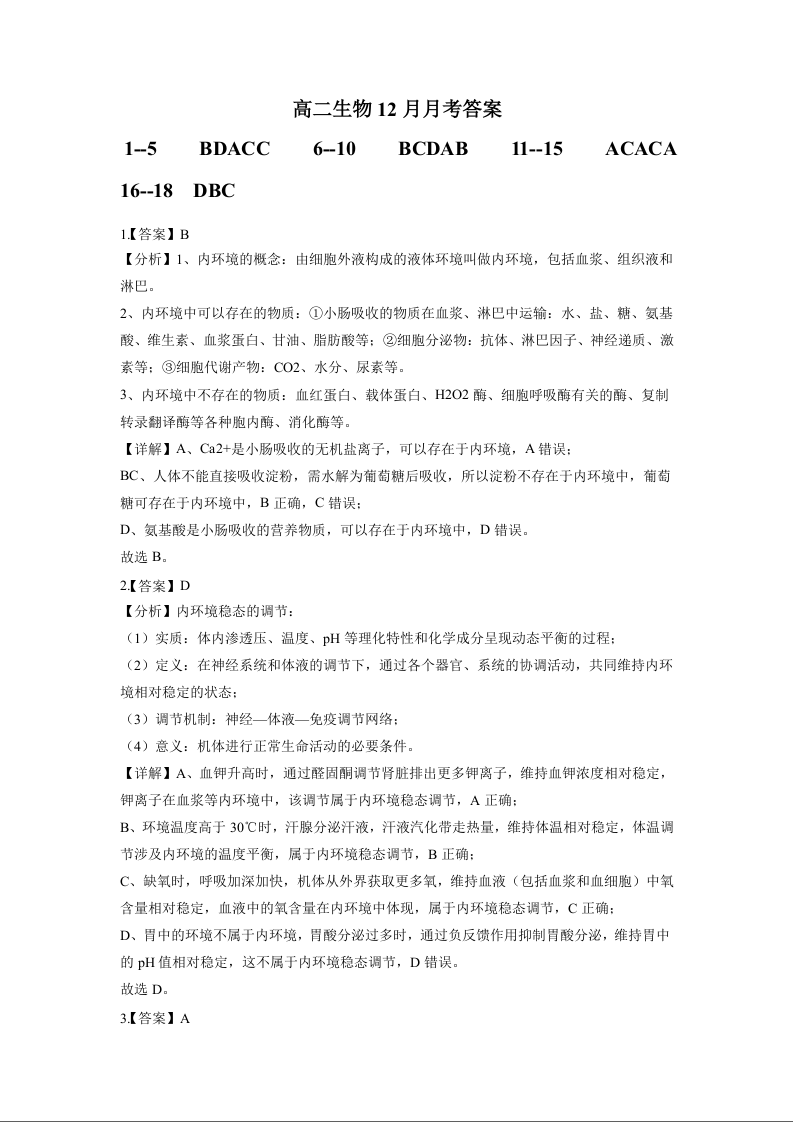 高二生物 12 月月考答案

1--5 BDACC 6--10 BCDAB 11--15 ACACA

16--18 DBC

1.【答案】B

【分析】1、内环境的概念：由细胞外液构成的液体环境叫做内环境，包括血浆、组织液和淋巴。

2、内环境中可以存在的物质：①小肠吸收的物质在血浆、淋巴中运输：水、盐、糖、氨基酸、维生素、血浆蛋白、甘油、脂肪酸等；②细胞分泌物：抗体、淋巴因子、神经递质、激素等；③细胞代谢产物：CO2、水分、尿素等。

3、内环境中不存在的物质：血红蛋白、载体蛋白、H2O2 酶、细胞呼吸酶有关的酶、复制转录翻译酶等各种胞内酶、消化酶等。

【详解】A、Ca2+是小肠吸收的无机盐离子，可以存在于内环境，A 错误；

BC、人体不能直接吸收淀粉，需水解为葡萄糖后吸收，所以淀粉不存在于内环境中，葡萄糖可存在于内环境中，B 正确，C 错误；

D、氨基酸是小肠吸收的营养物质，可以存在于内环境中，D 错误。

故选 B。

2.【答案】D

【分析】内环境稳态的调节：

（1）实质：体内渗透压、温度、pH 等理化特性和化学成分呈现动态平衡的过程；

（2）定义：在神经系统和体液的调节下，通过各个器官、系统的协调活动，共同维持内环境相对稳定的状态；

（3）调节机制：神经—体液—免疫调节网络；

（4）意义：机体进行正常生命活动的必要条件。

【详解】A、血钾升高时，通过醛固酮调节肾脏排出更多钾离子，维持血钾浓度相对稳定，钾离子在血浆等内环境中，该调节属于内环境稳态调节，A 正确；

B、环境温度高于 30℃时，汗腺分泌汗液，汗液汽化带走热量，维持体温相对稳定，体温调节涉及内环境的温度平衡，属于内环境稳态调节，B 正确；

C、缺氧时，呼吸加深加快，机体从外界获取更多氧，维持血液（包括血浆和血细胞）中氧含量相对稳定，血液中的氧含量在内环境中体现，属于内环境稳态调节，C 正确；

D、胃中的环境不属于内环境，胃酸分泌过多时，通过负反馈作用抑制胃酸分泌，维持胃中的 pH 值相对稳定，这不属于内环境稳态调节，D 错误。

故选 D。

3.【答案】A